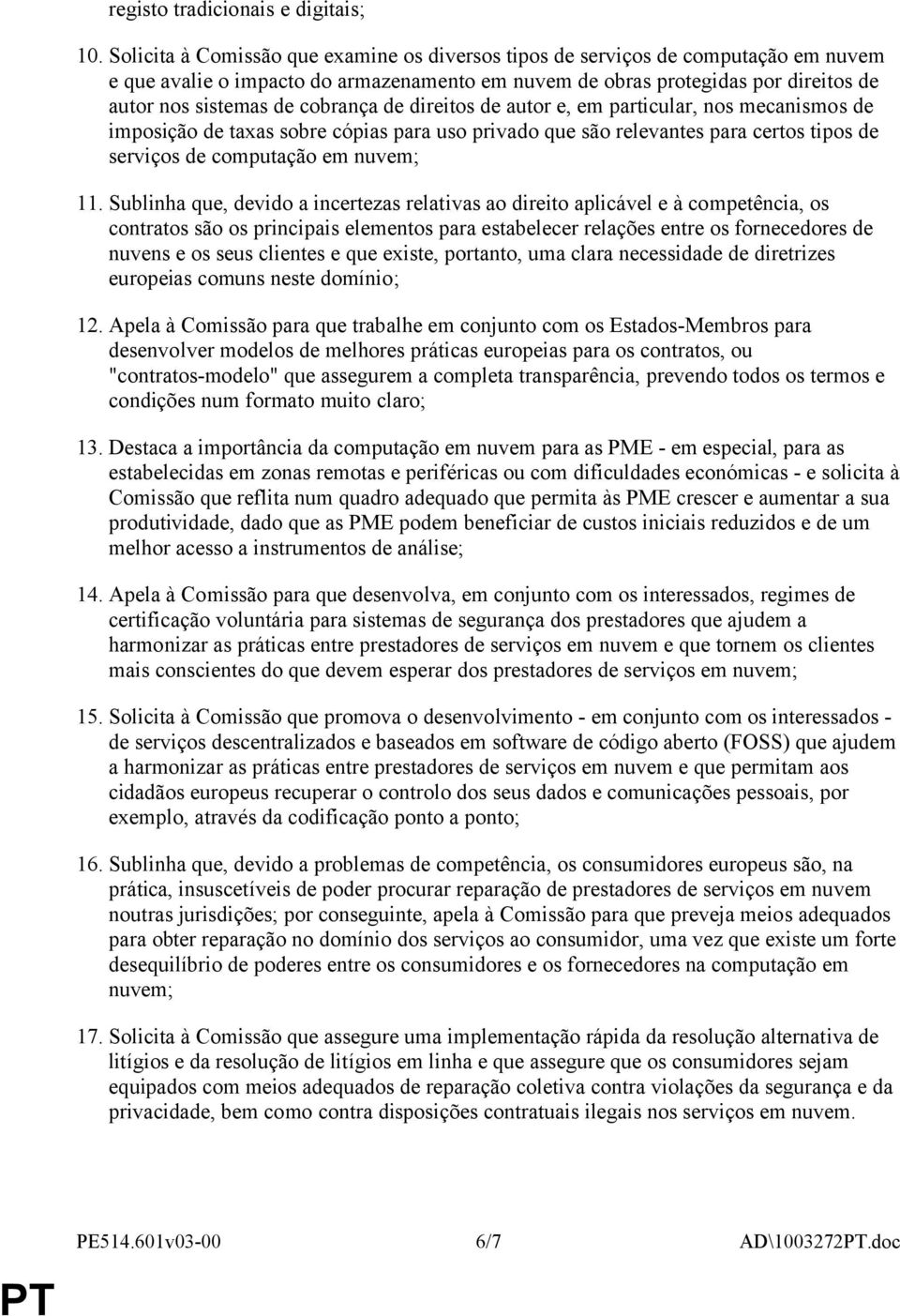 registo tradicionais e digitais;

10. Solicita à Comissão que examine os diversos tipos de serviços de computação em nuvem e que avalie o impacto do armazenamento em nuvem de obras protegidas por direitos de autor nos sistemas de cobrança de direitos de autor e, em particular, nos mecanismos de imposição de taxas sobre cópias para uso privado que são relevantes para certos tipos de serviços de computação em nuvem;

11. Sublinha que, devido a incertezas relativas ao direito aplicável e à competência, os contratos são os principais elementos para estabelecer relações entre os fornecedores de nuvens e os seus clientes e que existe, portanto, uma clara necessidade de diretrizes europeias comuns neste domínio;

12. Apela à Comissão para que trabalhe em conjunto com os Estados-Membros para desenvolver modelos de melhores práticas europeias para os contratos, ou "contratos-modelo" que assegurem a completa transparência, prevendo todos os termos e condições num formato muito claro;

13. Destaca a importância da computação em nuvem para as PME - em especial, para as estabelecidas em zonas remotas e periféricas ou com dificuldades económicas - e solicita à Comissão que reflita num quadro adequado que permita às PME crescer e aumentar a sua produtividade, dado que as PME podem beneficiar de custos iniciais reduzidos e de um melhor acesso a instrumentos de análise;

14. Apela à Comissão para que desenvolva, em conjunto com os interessados, regimes de certificação voluntária para sistemas de segurança dos prestadores que ajudem a harmonizar as práticas entre prestadores de serviços em nuvem e que tornem os clientes mais conscientes do que devem esperar dos prestadores de serviços em nuvem;

15. Solicita à Comissão que promova o desenvolvimento - em conjunto com os interessados - de serviços descentralizados e baseados em software de código aberto (FOSS) que ajudem a harmonizar as práticas entre prestadores de serviços em nuvem e que permitam aos cidadãos europeus recuperar o controlo dos seus dados e comunicações pessoais, por exemplo, através da codificação ponto a ponto;

16. Sublinha que, devido a problemas de competência, os consumidores europeus são, na prática, insuscetíveis de poder procurar reparação de prestadores de serviços em nuvem noutras jurisdições; por conseguinte, apela à Comissão para que preveja meios adequados para obter reparação no domínio dos serviços ao consumidor, uma vez que existe um forte desequilíbrio de poderes entre os consumidores e os fornecedores na computação em nuvem;

17. Solicita à Comissão que assegure uma implementação rápida da resolução alternativa de litígios e da resolução de litígios em linha e que assegure que os consumidores sejam equipados com meios adequados de reparação coletiva contra violações da segurança e da privacidade, bem como contra disposições contratuais ilegais nos serviços em nuvem.

PE514.601v03-00 6/7 AD\1003272PT.doc

PT